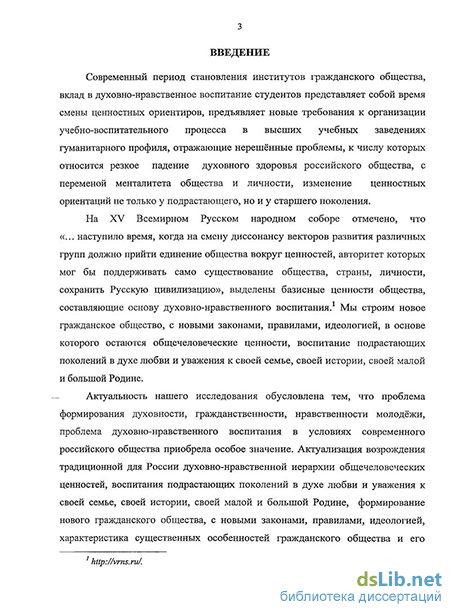 3

ВВЕДЕНИЕ

Современный период становления институтов гражданского общества, вклад в духовно-нравственное воспитание студентов представляет собой время смены ценностных ориентиров, предъявляет новые требования к организации учебно-воспитательного процесса в высших учебных заведениях гуманитарного профиля, отражающие нерешённые проблемы, к числу которых относится резкое падение духовного здоровья российского общества, с переменой менталитета общества и личности, изменение ценностных ориентаций не только у подрастающего, но и у старшего поколения.

На XV Всемирном Русском народном соборе отмечено, что «… наступило время, когда на смену диссонансу векторов развития различных групп должно прийти единение общества вокруг ценностей, авторитет которых мог бы поддерживать само существование общества, страны, личности, сохранить Русскую цивилизацию», выделены базисные ценности общества, составляющие основу духовно-нравственного воспитания.$^1$ Мы строим новое гражданское общество, с новыми законами, правилами, идеологией, в основе которого остаются общечеловеческие ценности, воспитание подрастающих поколений в духе любви и уважения к своей семье, своей истории, своей малой и большой Родине.

Актуальность нашего исследования обусловлена тем, что проблема формирования духовности, гражданственности, нравственности молодёжи, проблема духовно-нравственного воспитания в условиях современного российского общества приобрела особое значение. Актуализация возрождения традиционной для России духовно-нравственной иерархии общечеловеческих ценностей, воспитания подрастающих поколений в духе любви и уважения к своей семье, своей истории, своей малой и большой Родине, формирование нового гражданского общества, с новыми законами, правилами, идеологией, характеристика существенных особенностей гражданского общества и его

$^1$ http://vrns.ru/.

dsLib.net
библиотека диссертаций